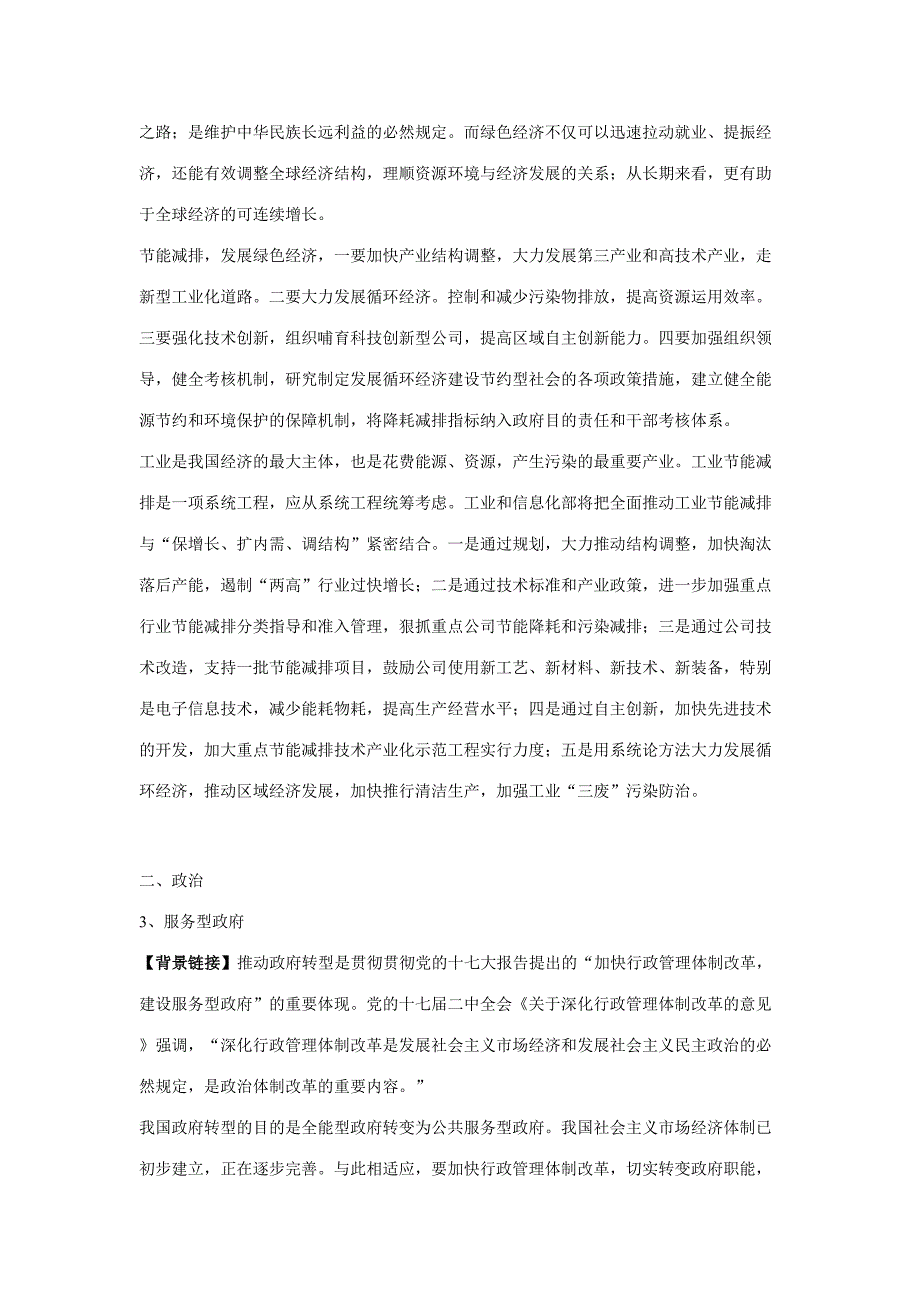 之路；是维护中华民族长远利益的必然规定。而绿色经济不仅可以迅速拉动就业、提振经济，还能有效调整全球经济结构，理顺资源环境与经济发展的关系；从长期来看，更有助于全球经济的可连续增长。

节能减排，发展绿色经济，一要加快产业结构调整，大力发展第三产业和高技术产业，走新型工业化道路。二要大力发展循环经济。控制和减少污染物排放，提高资源运用效率。三要强化技术创新，组织哺育科技创新型公司，提高区域自主创新能力。四要加强组织领导，健全考核机制，研究制定发展循环经济建设节约型社会的各项政策措施，建立健全能源节约和环境保护的保障机制，将降耗减排指标纳入政府目的责任和干部考核体系。

工业是我国经济的最大主体，也是花费能源、资源，产生污染的最重要产业。工业节能减排是一项系统工程，应从系统工程统筹考虑。工业和信息化部将把全面推动工业节能减排与“保增长、扩内需、调结构”紧密结合。一是通过规划，大力推动结构调整，加快淘汰落后产能，遏制“两高”行业过快增长；二是通过技术标准和产业政策，进一步加强重点行业节能减排分类指导和准入管理，狠抓重点公司节能降耗和污染减排；三是通过公司技术改造，支持一批节能减排项目，鼓励公司使用新工艺、新材料、新技术、新装备，特别是电子信息技术，减少能耗物耗，提高生产经营水平；四是通过自主创新，加快先进技术的开发，加大重点节能减排技术产业化示范工程实行力度；五是用系统论方法大力发展循环经济，推动区域经济发展，加快推行清洁生产，加强工业“三废”污染防治。

二、政治

3、服务型政府

【背景链接】推动政府转型是贯彻贯彻党的十七大报告提出的“加快行政管理体制改革，建设服务型政府”的重要体现。党的十七届二中全会《关于深化行政管理体制改革的意见》强调，“深化行政管理体制改革是发展社会主义市场经济和发展社会主义民主政治的必然规定，是政治体制改革的重要内容。”

我国政府转型的目的是全能型政府转变为公共服务型政府。我国社会主义市场经济体制已初步建立，正在逐步完善。与此相适应，要加快行政管理体制改革，切实转变政府职能，